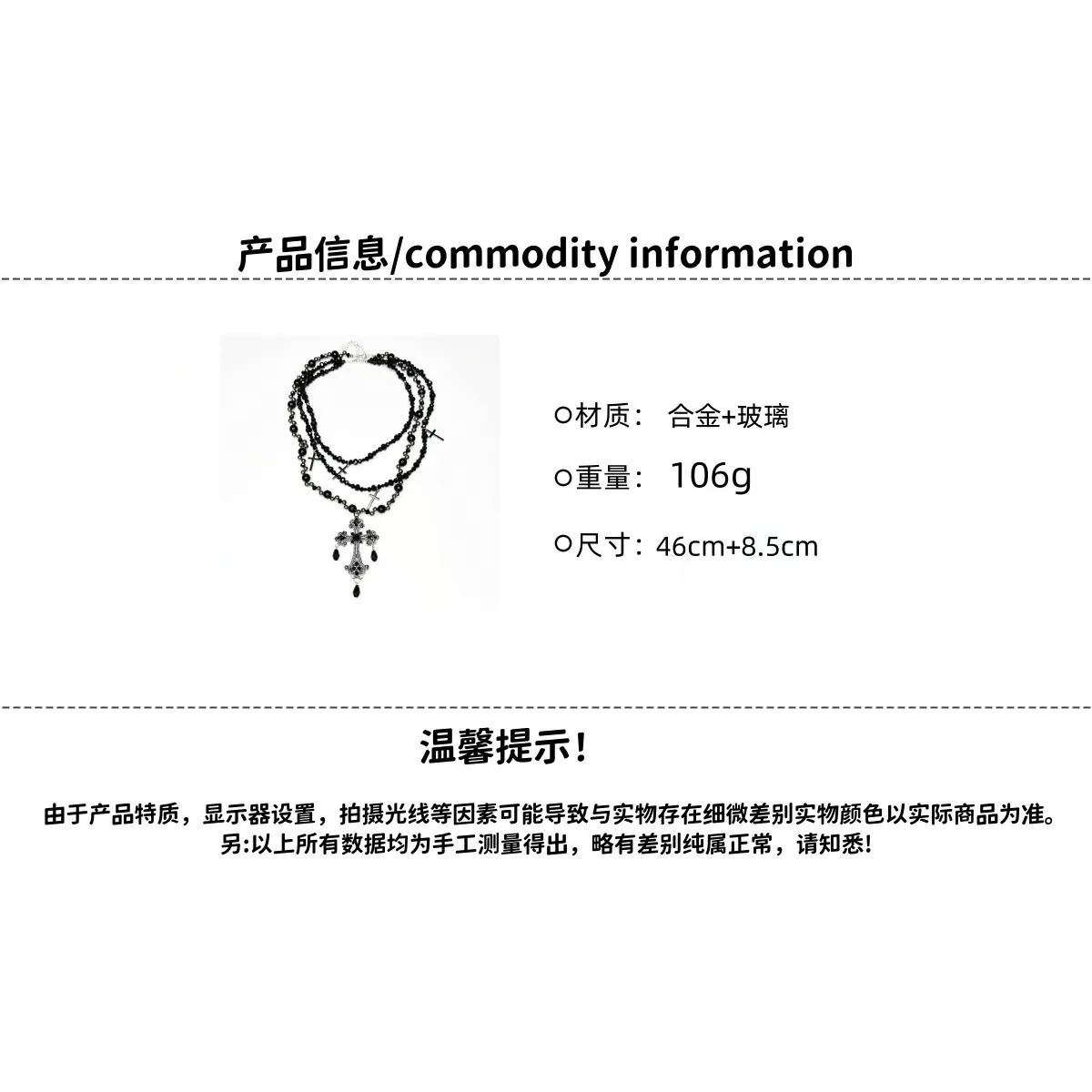 产品信息/commodity information

○材质： 合金+玻璃

○重量： 106g

○尺寸：46cm+8.5cm

温馨提示！

由于产品特质，显示器设置，拍摄光线等因素可能导致与实物存在细微差别实物颜色以实际商品为准。
另:以上所有数据均为手工测量得出，略有差别纯属正常，请知悉!